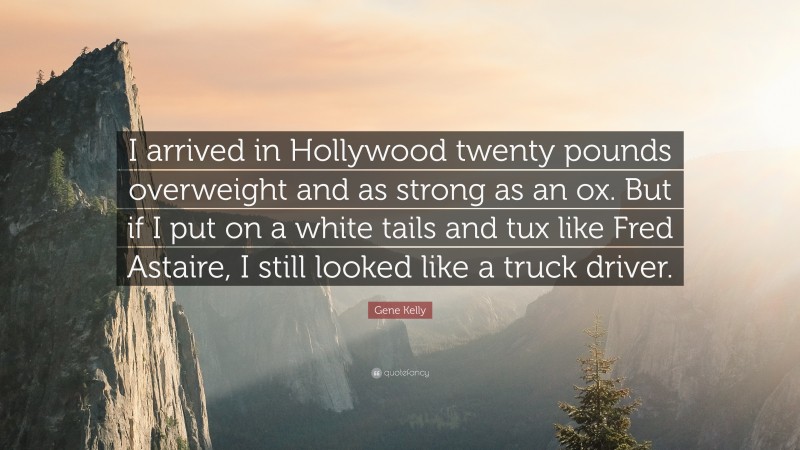 I arrived in Hollywood twenty pounds overweight and as strong as an ox. But if I put on a white tails and tux like Fred Astaire, I still looked like a truck driver.

Gene Kelly

quotefancy